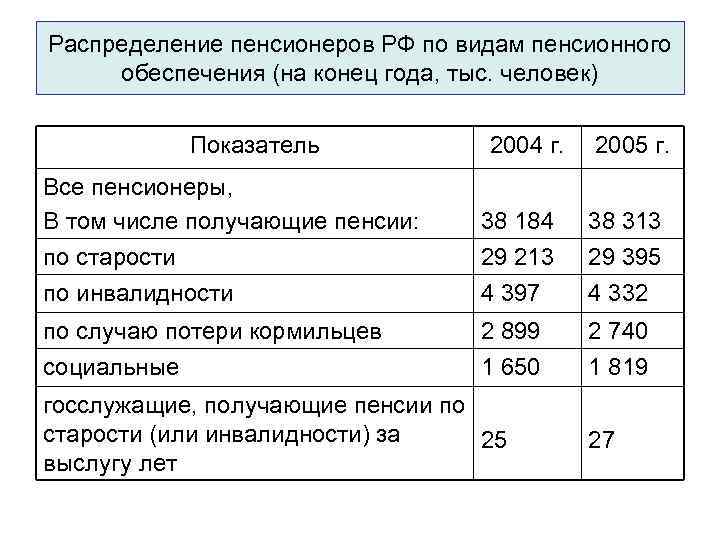 Распределение пенсионеров РФ по видам пенсионного обеспечения (на конец года, тыс. человек)

| Показатель | 2004 г. | 2005 г. |
|---|---|---|
| Все пенсионеры, В том числе получающие пенсии: | 38 184 | 38 313 |
| по старости | 29 213 | 29 395 |
| по инвалидности | 4 397 | 4 332 |
| по случаю потери кормильцев | 2 899 | 2 740 |
| социальные | 1 650 | 1 819 |
| госслужащие, получающие пенсии по старости (или инвалидности) за выслугу лет | 25 | 27 |